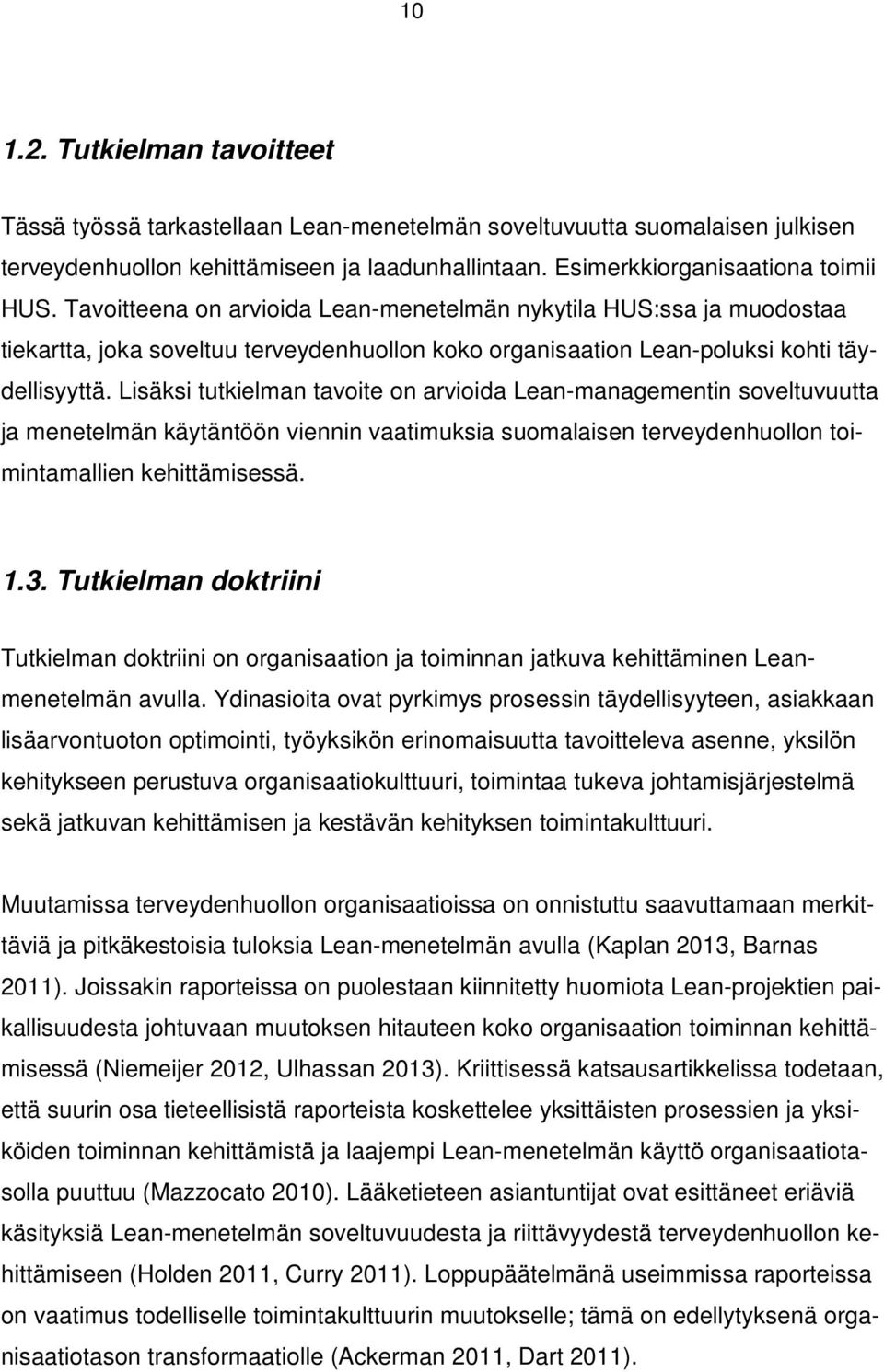 10

1.2. Tutkielman tavoitteet

Tässä työssä tarkastellaan Lean-menetelmän soveltuvuutta suomalaisen julkisen terveydenhuollon kehittämiseen ja laadunhallintaan. Esimerkkiorganisaationa toimii HUS. Tavoitteena on arvioida Lean-menetelmän nykytila HUS:ssa ja muodostaa tiekartta, joka soveltuu terveydenhuollon koko organisaation Lean-poluksi kohti täydellisyyttä. Lisäksi tutkielman tavoite on arvioida Lean-managementin soveltuvuutta ja menetelmän käytäntöön viennin vaatimuksia suomalaisen terveydenhuollon toimintamallien kehittämisessä.

1.3. Tutkielman doktriini

Tutkielman doktriini on organisaation ja toiminnan jatkuva kehittäminen Lean-menetelmän avulla. Ydinasioita ovat pyrkimys prosessin täydellisyyteen, asiakkaan lisäarvontuoton optimointi, työyksikön erinomaisuutta tavoitteleva asenne, yksilön kehitykseen perustuva organisaatiokulttuuri, toimintaa tukeva johtamisjärjestelmä sekä jatkuvan kehittämisen ja kestävän kehityksen toimintakulttuuri.

Muutamissa terveydenhuollon organisaatioissa on onnistuttu saavuttamaan merkittäviä ja pitkäkestoisia tuloksia Lean-menetelmän avulla (Kaplan 2013, Barnas 2011). Joissakin raporteissa on puolestaan kiinnitetty huomiota Lean-projektien paikallisuudesta johtuvaan muutoksen hitauteen koko organisaation toiminnan kehittämisessä (Niemeijer 2012, Ulhassan 2013). Kriittisessä katsausartikkelissa todetaan, että suurin osa tieteellisistä raporteista koskettelee yksittäisten prosessien ja yksiköiden toiminnan kehittämistä ja laajempi Lean-menetelmän käyttö organisaatiotasolla puuttuu (Mazzocato 2010). Lääketieteen asiantuntijat ovat esittäneet eriäviä käsityksiä Lean-menetelmän soveltuvuudesta ja riittävyydestä terveydenhuollon kehittämiseen (Holden 2011, Curry 2011). Loppupäätelmänä useimmissa raporteissa on vaatimus todelliselle toimintakulttuurin muutokselle; tämä on edellytyksenä organisaatiotason transformaatiolle (Ackerman 2011, Dart 2011).